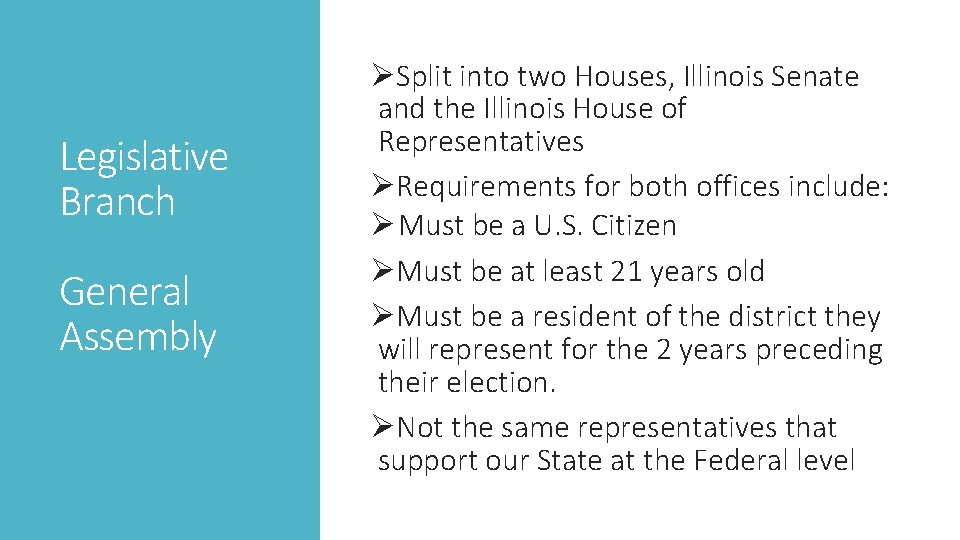 Legislative Branch

General Assembly

➢Split into two Houses, Illinois Senate and the Illinois House of Representatives

➢Requirements for both offices include:

➢ Must be a U.S. Citizen

➢Must be at least 21 years old

➢Must be a resident of the district they will represent for the 2 years preceding their election.

➢Not the same representatives that support our State at the Federal level